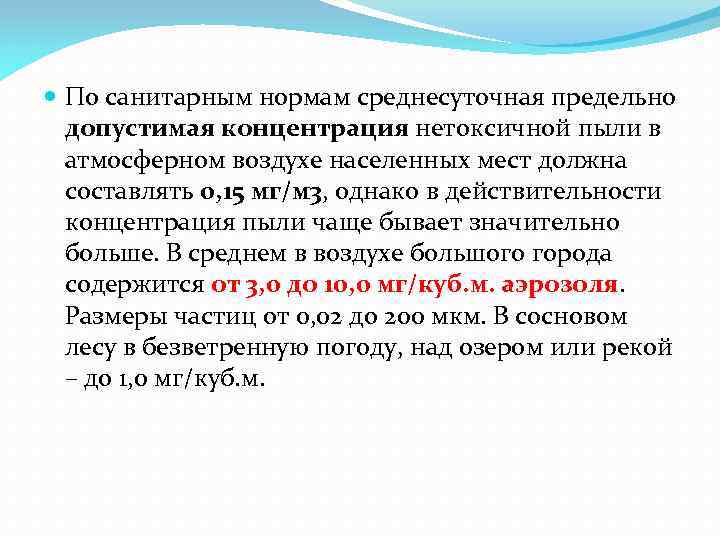 По санитарным нормам среднесуточная предельно допустимая концентрация нетоксичной пыли в атмосферном воздухе населенных мест должна составлять 0,15 мг/м3, однако в действительности концентрация пыли чаще бывает значительно больше. В среднем в воздухе большого города содержится от 3,0 до 10,0 мг/куб.м. аэрозоля. Размеры частиц от 0,02 до 200 мкм. В сосновом лесу в безветренную погоду, над озером или рекой – до 1,0 мг/куб.м.